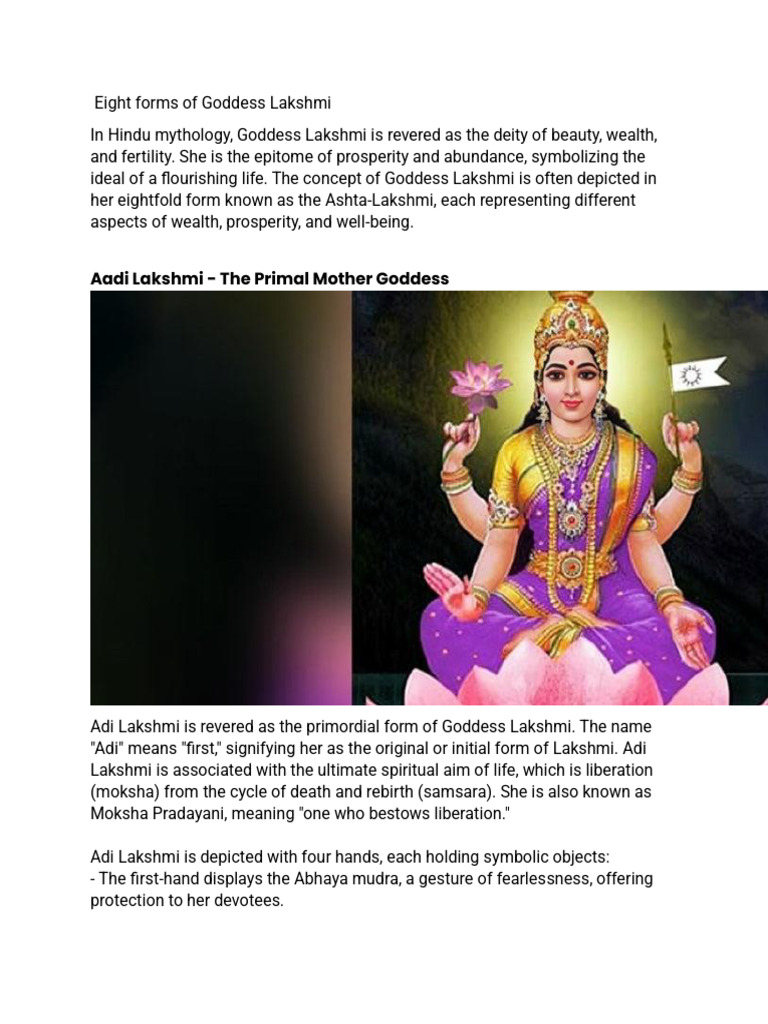 Eight forms of Goddess Lakshmi

In Hindu mythology, Goddess Lakshmi is revered as the deity of beauty, wealth, and fertility. She is the epitome of prosperity and abundance, symbolizing the ideal of a flourishing life. The concept of Goddess Lakshmi is often depicted in her eightfold form known as the Ashta-Lakshmi, each representing different aspects of wealth, prosperity, and well-being.

Aadi Lakshmi - The Primal Mother Goddess

Adi Lakshmi is revered as the primordial form of Goddess Lakshmi. The name "Adi" means "first," signifying her as the original or initial form of Lakshmi. Adi Lakshmi is associated with the ultimate spiritual aim of life, which is liberation (moksha) from the cycle of death and rebirth (samsara). She is also known as Moksha Pradayani, meaning "one who bestows liberation."

Adi Lakshmi is depicted with four hands, each holding symbolic objects:
- The first-hand displays the Abhaya mudra, a gesture of fearlessness, offering protection to her devotees.